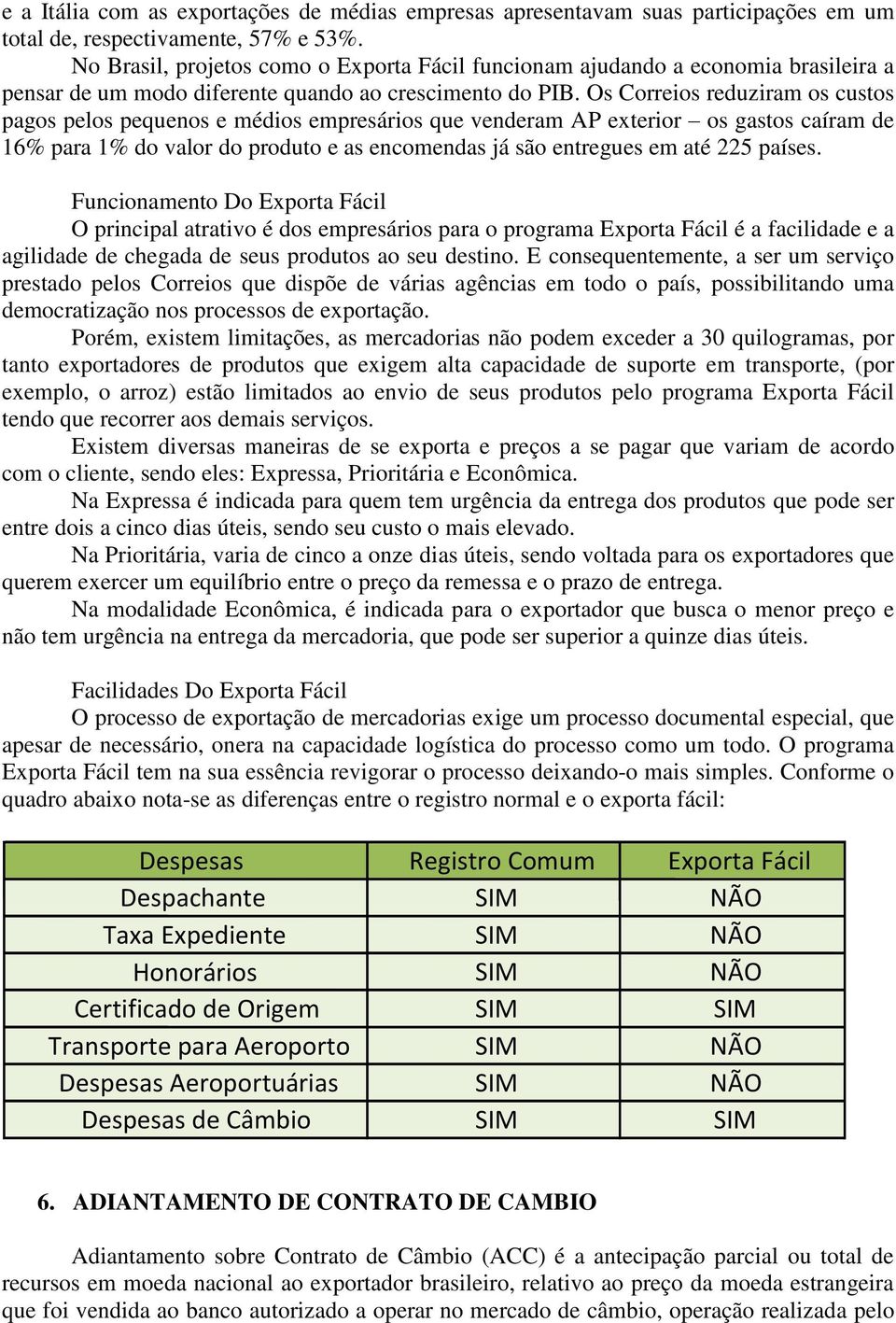 e a Itália com as exportações de médias empresas apresentavam suas participações em um total de, respectivamente, 57% e 53%.

No Brasil, projetos como o Exporta Fácil funcionam ajudando a economia brasileira a pensar de um modo diferente quando ao crescimento do PIB. Os Correios reduziram os custos pagos pelos pequenos e médios empresários que venderam AP exterior – os gastos caíram de 16% para 1% do valor do produto e as encomendas já são entregues em até 225 países.

Funcionamento Do Exporta Fácil

O principal atrativo é dos empresários para o programa Exporta Fácil é a facilidade e a agilidade de chegada de seus produtos ao seu destino. E consequentemente, a ser um serviço prestado pelos Correios que dispõe de várias agências em todo o país, possibilitando uma democratização nos processos de exportação.

Porém, existem limitações, as mercadorias não podem exceder a 30 quilogramas, por tanto exportadores de produtos que exigem alta capacidade de suporte em transporte, (por exemplo, o arroz) estão limitados ao envio de seus produtos pelo programa Exporta Fácil tendo que recorrer aos demais serviços.

Existem diversas maneiras de se exporta e preços a se pagar que variam de acordo com o cliente, sendo eles: Expressa, Prioritária e Econômica.

Na Expressa é indicada para quem tem urgência da entrega dos produtos que pode ser entre dois a cinco dias úteis, sendo seu custo o mais elevado.

Na Prioritária, varia de cinco a onze dias úteis, sendo voltada para os exportadores que querem exercer um equilíbrio entre o preço da remessa e o prazo de entrega.

Na modalidade Econômica, é indicada para o exportador que busca o menor preço e não tem urgência na entrega da mercadoria, que pode ser superior a quinze dias úteis.

Facilidades Do Exporta Fácil

O processo de exportação de mercadorias exige um processo documental especial, que apesar de necessário, onera na capacidade logística do processo como um todo. O programa Exporta Fácil tem na sua essência revigorar o processo deixando-o mais simples. Conforme o quadro abaixo nota-se as diferenças entre o registro normal e o exporta fácil:

| Despesas | Registro Comum | Exporta Fácil |
|---|---|---|
| Despachante | SIM | NÃO |
| Taxa Expediente | SIM | NÃO |
| Honorários | SIM | NÃO |
| Certificado de Origem | SIM | SIM |
| Transporte para Aeroporto | SIM | NÃO |
| Despesas Aeroportuárias | SIM | NÃO |
| Despesas de Câmbio | SIM | SIM |

6. ADIANTAMENTO DE CONTRATO DE CAMBIO

Adiantamento sobre Contrato de Câmbio (ACC) é a antecipação parcial ou total de recursos em moeda nacional ao exportador brasileiro, relativo ao preço da moeda estrangeira que foi vendida ao banco autorizado a operar no mercado de câmbio, operação realizada pelo